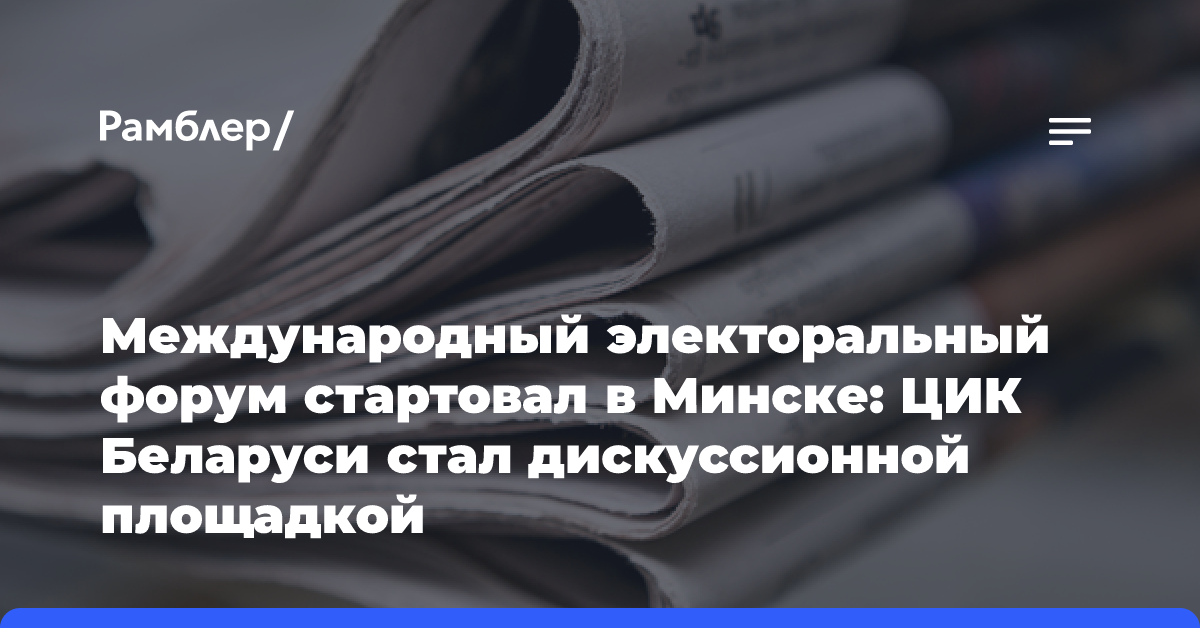 Рамблер/

Международный электоральный форум стартовал в Минске: ЦИК Беларуси стал дискуссионной площадкой